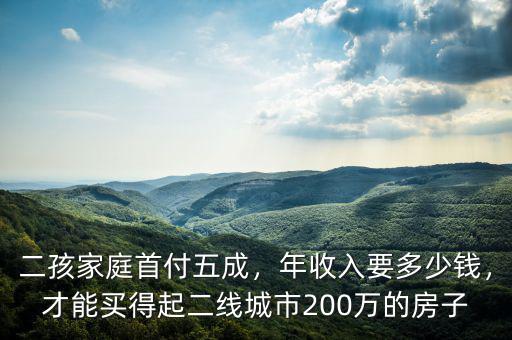 二孩家庭首付五成，年收入要多少钱，才能买得起二线城市200万的房子